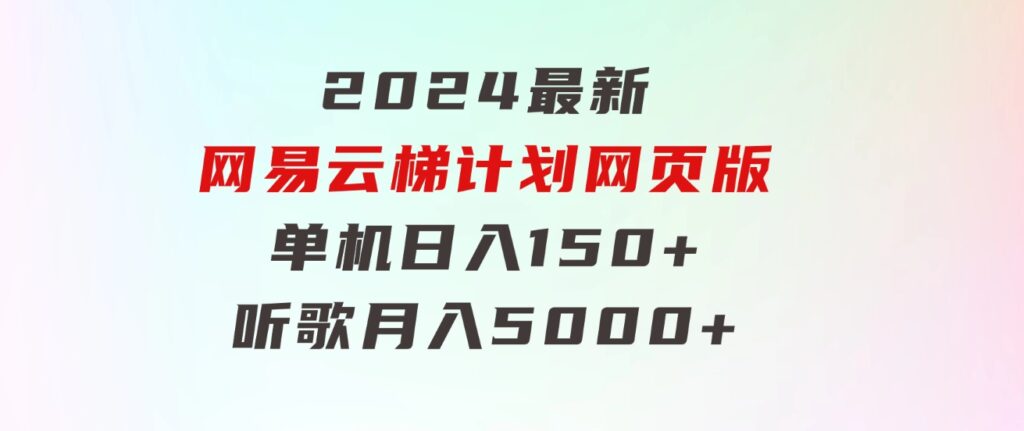 2024最新
网易云梯计划网页版
单机日入150+
听歌月入5000+